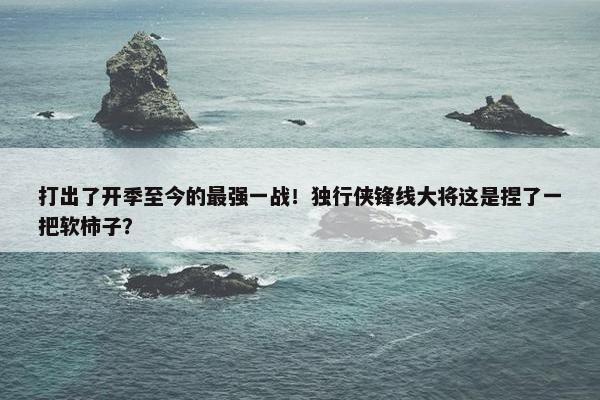 打出了开季至今的最强一战！独行侠锋线大将这是捏了一把软柿子？